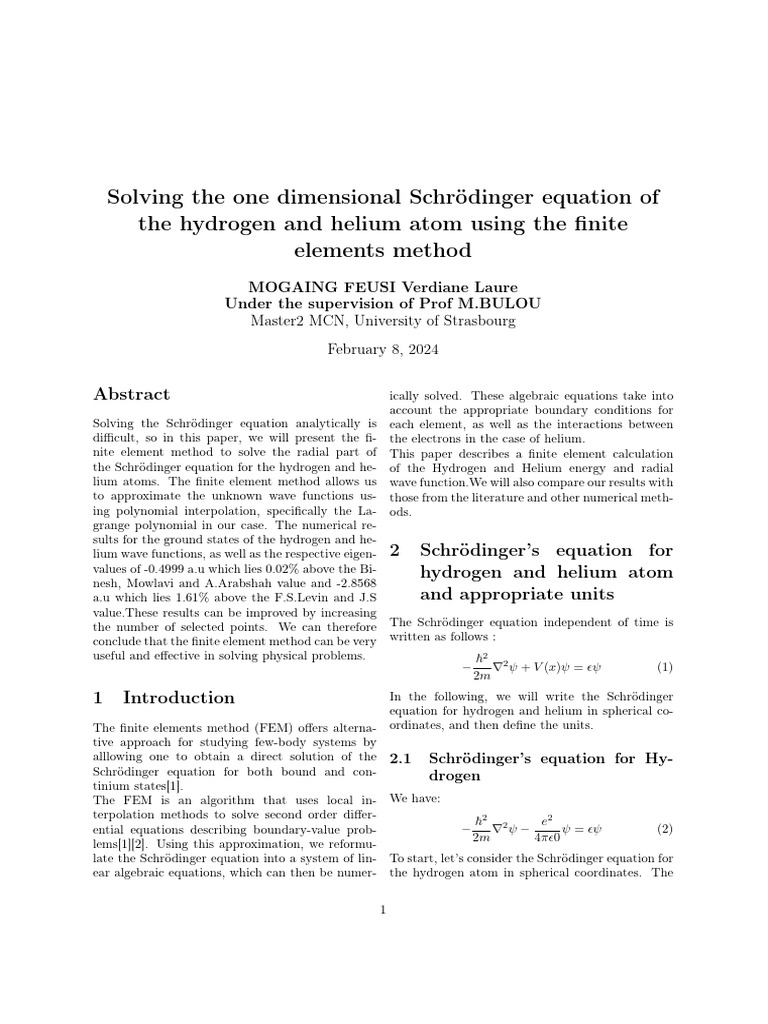 Solving the one dimensional Schrödinger equation of the hydrogen and helium atom using the finite elements method

MOGAING FEUSI Verdiane Laure
Under the supervision of Prof M.BULOU
Master2 MCN, University of Strasbourg

February 8, 2024

Abstract

Solving the Schrödinger equation analytically is difficult, so in this paper, we will present the finite element method to solve the radial part of the Schrödinger equation for the hydrogen and helium atoms. The finite element method allows us to approximate the unknown wave functions using polynomial interpolation, specifically the Lagrange polynomial in our case. The numerical results for the ground states of the hydrogen and helium wave functions, as well as the respective eigenvalues of -0.4999 a.u which lies 0.02% above the Binesh, Mowlavi and A.Arabshah value and -2.8568 a.u which lies 1.61% above the F.S.Levin and J.S value.These results can be improved by increasing the number of selected points. We can therefore conclude that the finite element method can be very useful and effective in solving physical problems.

1 Introduction

The finite elements method (FEM) offers alternative approach for studying few-body systems by alllowing one to obtain a direct solution of the Schrödinger equation for both bound and continium states[1].
The FEM is an algorithm that uses local interpolation methods to solve second order differential equations describing boundary-value problems[1][2]. Using this approximation, we reformulate the Schrödinger equation into a system of linear algebraic equations, which can then be numerically solved. These algebraic equations take into account the appropriate boundary conditions for each element, as well as the interactions between the electrons in the case of helium.
This paper describes a finite element calculation of the Hydrogen and Helium energy and radial wave function.We will also compare our results with those from the literature and other numerical methods.

2 Schrödinger's equation for hydrogen and helium atom and appropriate units

The Schrödinger equation independent of time is written as follows :

$-\frac{\hbar^2}{2m}\nabla^2\psi + V(x)\psi = \epsilon\psi$ (1)

In the following, we will write the Schrödinger equation for hydrogen and helium in spherical coordinates, and then define the units.

2.1 Schrödinger's equation for Hydrogen

We have:

$-\frac{\hbar^2}{2m}\nabla^2\psi - \frac{e^2}{4\pi\epsilon 0}\psi = \epsilon\psi$ (2)

To start, let's consider the Schrödinger equation for the hydrogen atom in spherical coordinates. The

1